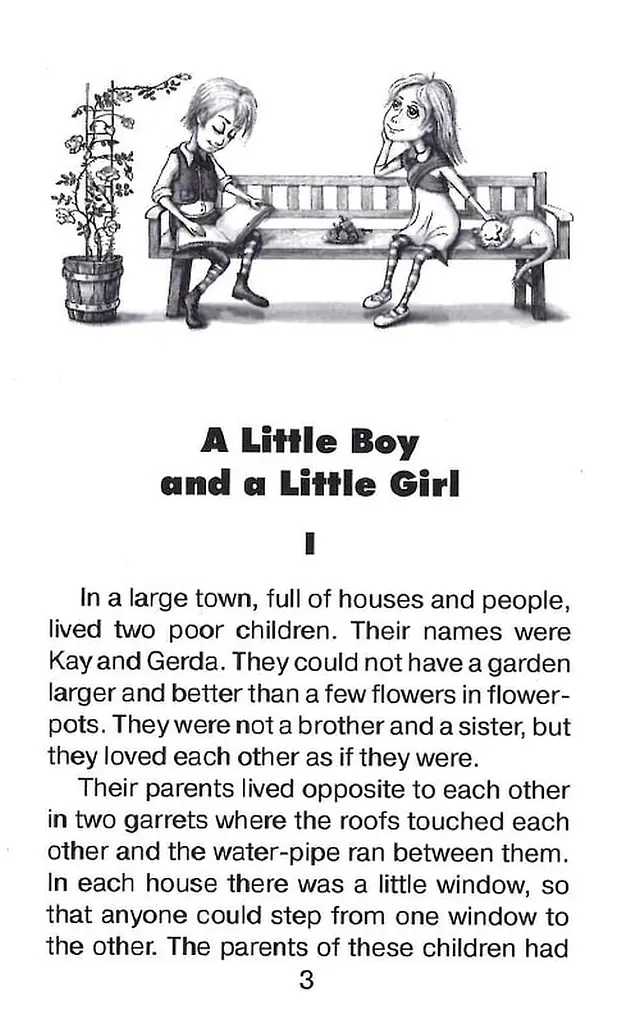 A Little Boy
and a Little Girl

I

In a large town, full of houses and people, lived two poor children. Their names were Kay and Gerda. They could not have a garden larger and better than a few flowers in flowerpots. They were not a brother and a sister, but they loved each other as if they were.

Their parents lived opposite to each other in two garrets where the roofs touched each other and the water-pipe ran between them. In each house there was a little window, so that anyone could step from one window to the other. The parents of these children had

3